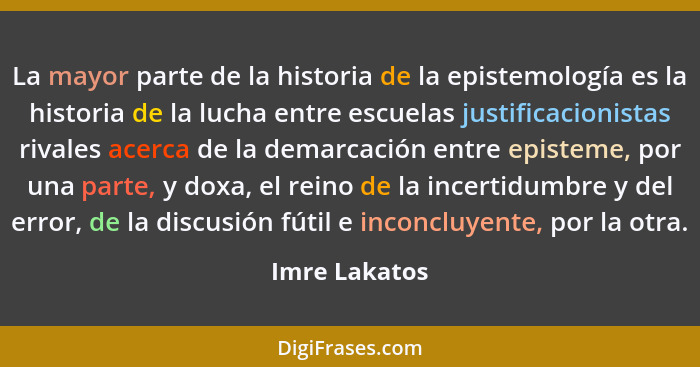 La mayor parte de la historia de la epistemología es la historia de la lucha entre escuelas justificacionistas rivales acerca de la demarcación entre episteme, por una parte, y doxa, el reino de la incertidumbre y del error, de la discusión fútil e inconcluyente, por la otra.

Imre Lakatos

DigiFrases.com